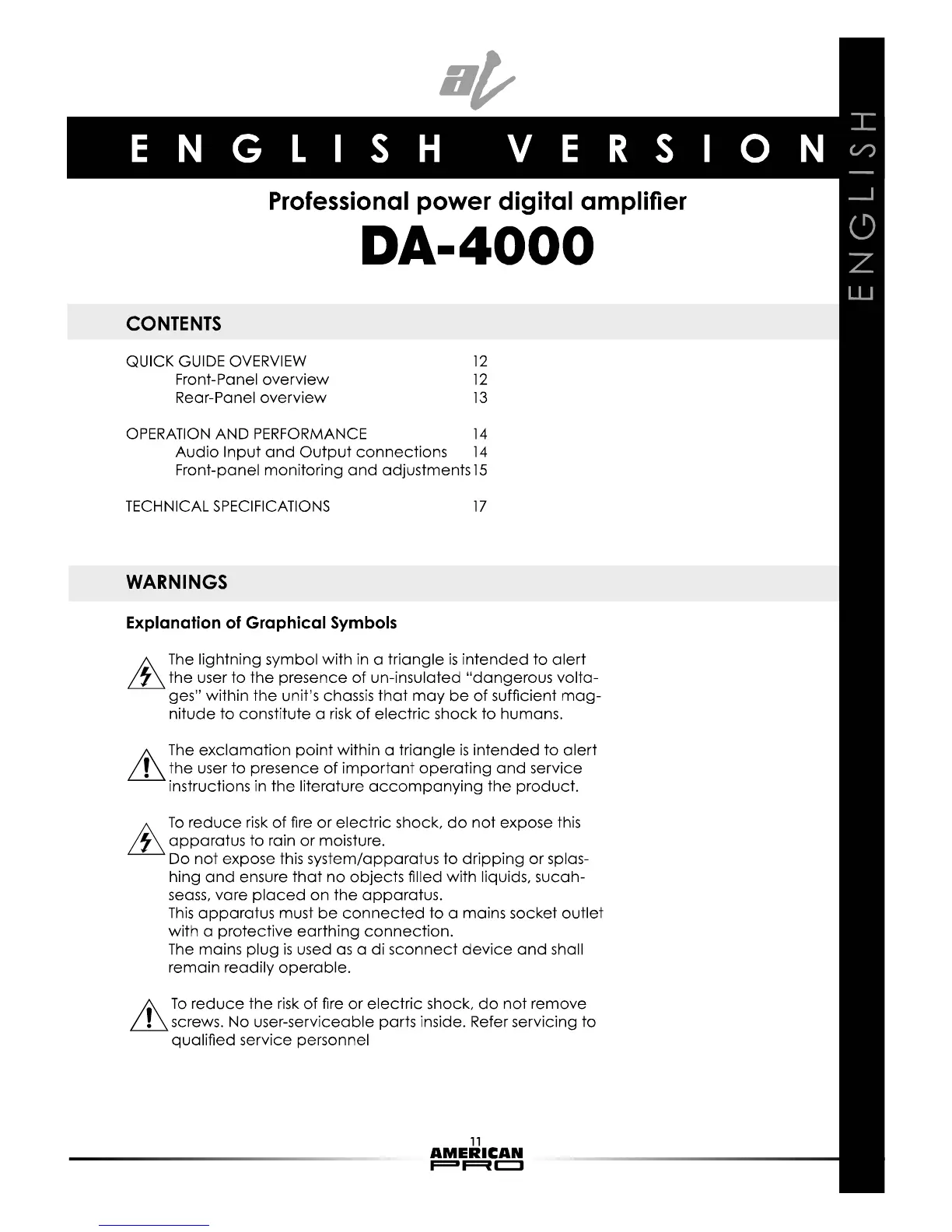 ENGLISH VERSION

ENGLISH

Professional power digital amplifier

DA-4000

CONTENTS

QUICK GUIDE OVERVIEW 12
Front-Panel overview 12
Rear-Panel overview 13

OPERATION AND PERFORMANCE 14
Audio Input and Output connections 14
Front-panel monitoring and adjustments 15

TECHNICAL SPECIFICATIONS 17

WARNINGS

Explanation of Graphical Symbols

The lightning symbol with in a triangle is intended to alert the user to the presence of un-insulated "dangerous voltages" within the unit's chassis that may be of sufficient magnitude to constitute a risk of electric shock to humans.

The exclamation point within a triangle is intended to alert the user to presence of important operating and service instructions in the literature accompanying the product.

To reduce risk of fire or electric shock, do not expose this apparatus to rain or moisture.
Do not expose this system/apparatus to dripping or splashing and ensure that no objects filled with liquids, sucahseass, vare placed on the apparatus.
This apparatus must be connected to a mains socket outlet with a protective earthing connection.
The mains plug is used as a di sconnect device and shall remain readily operable.

To reduce the risk of fire or electric shock, do not remove screws. No user-serviceable parts inside. Refer servicing to qualified service personnel

11
AMERICAN PRO